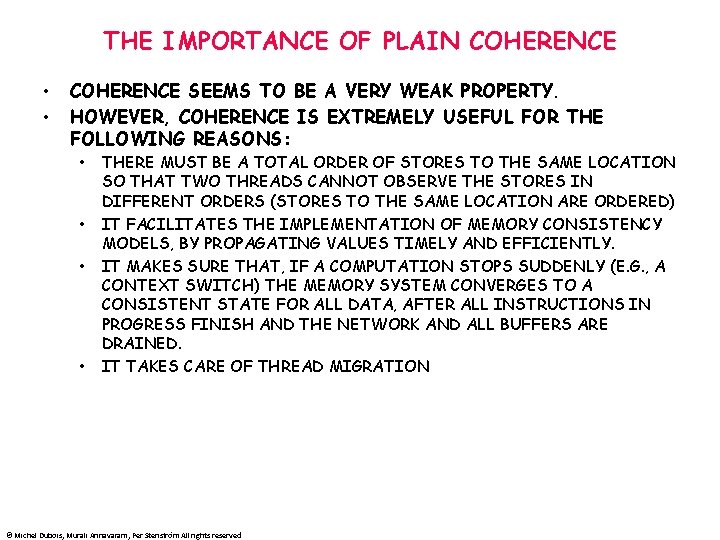 THE IMPORTANCE OF PLAIN COHERENCE

• COHERENCE SEEMS TO BE A VERY WEAK PROPERTY.
• HOWEVER, COHERENCE IS EXTREMELY USEFUL FOR THE FOLLOWING REASONS:
• THERE MUST BE A TOTAL ORDER OF STORES TO THE SAME LOCATION SO THAT TWO THREADS CANNOT OBSERVE THE STORES IN DIFFERENT ORDERS (STORES TO THE SAME LOCATION ARE ORDERED)
• IT FACILITATES THE IMPLEMENTATION OF MEMORY CONSISTENCY MODELS, BY PROPAGATING VALUES TIMELY AND EFFICIENTLY.
• IT MAKES SURE THAT, IF A COMPUTATION STOPS SUDDENLY (E.G., A CONTEXT SWITCH) THE MEMORY SYSTEM CONVERGES TO A CONSISTENT STATE FOR ALL DATA, AFTER ALL INSTRUCTIONS IN PROGRESS FINISH AND THE NETWORK AND ALL BUFFERS ARE DRAINED.
• IT TAKES CARE OF THREAD MIGRATION

© Michel Dubois, Murali Annavaram, Per Stenström All rights reserved